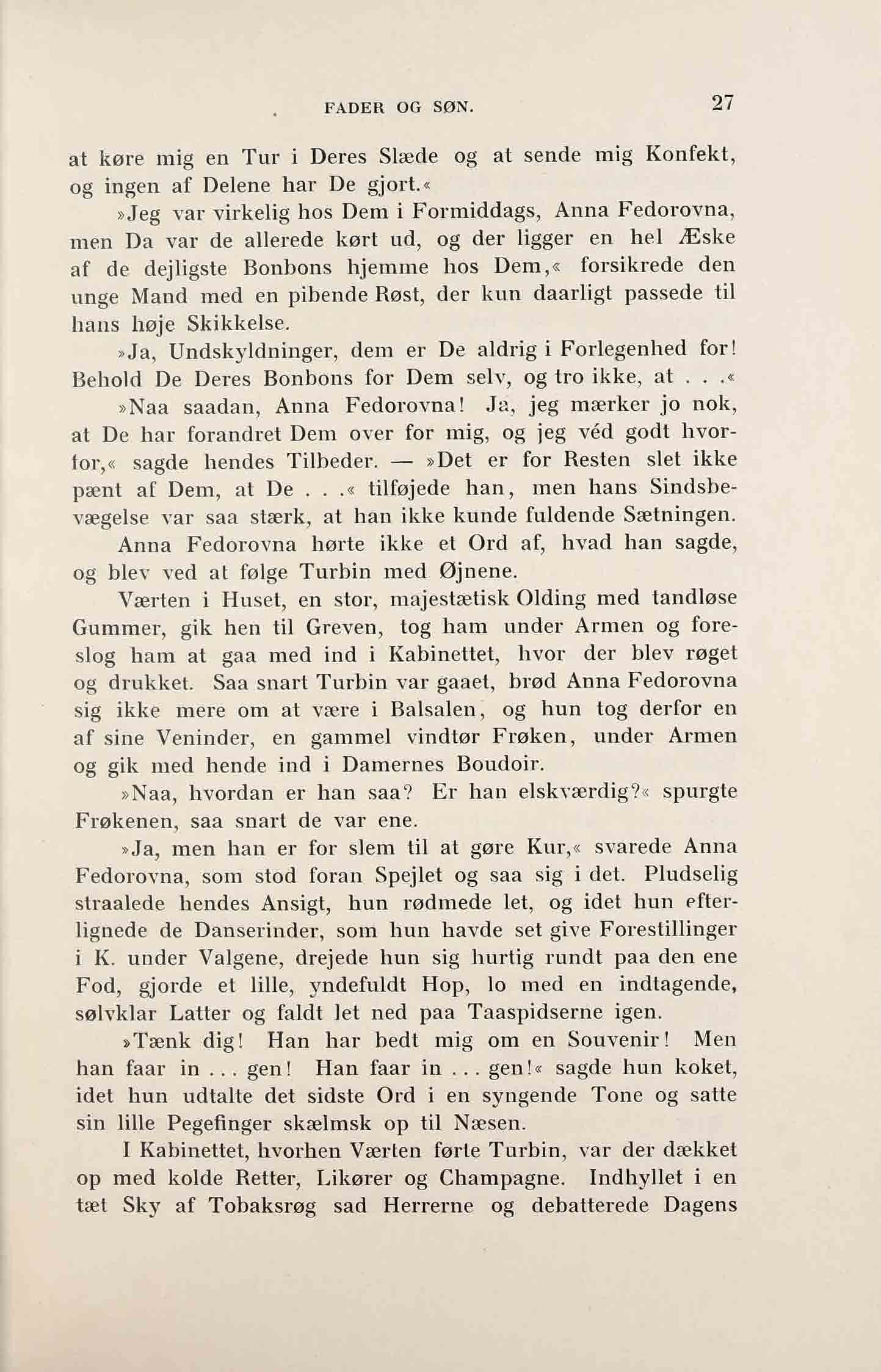 FADER OG SØN. 27

at køre mig en Tur i Deres Slæde og at sende mig Konfekt, og ingen af Delene har De gjort.«

»Jeg var virkelig hos Dem i Formiddags, Anna Fedorovna, men Da var de allerede kørt ud, og der ligger en hel Æske af de dejligste Bonbons hjemme hos Dem,« forsikrede den unge Mand med en pibende Røst, der kun daarligt passede til hans høje Skikkelse.

»Ja, Undskyldninger, dem er De aldrig i Forlegenhed for! Behold De Deres Bonbons for Dem selv, og tro ikke, at . . .«

»Naa saadan, Anna Fedorovna! Ja, jeg mærker jo nok, at De har forandret Dem over for mig, og jeg véd godt hvorfor,« sagde hendes Tilbeder. — »Det er for Resten slet ikke pænt af Dem, at De . . .« tilføjede han, men hans Sindsbevægelse var saa stærk, at han ikke kunde fuldende Sætningen.

Anna Fedorovna hørte ikke et Ord af, hvad han sagde, og blev ved at følge Turbin med Øjnene.

Værten i Huset, en stor, majestætisk Olding med tandløse Gummer, gik hen til Greven, tog ham under Armen og foreslog ham at gaa med ind i Kabinettet, hvor der blev røget og drukket. Saa snart Turbin var gaaet, brød Anna Fedorovna sig ikke mere om at være i Balsalen, og hun tog derfor en af sine Veninder, en gammel vindtør Frøken, under Armen og gik med hende ind i Damernes Boudoir.

»Naa, hvordan er han saa? Er han elskværdig?« spurgte Frøkenen, saa snart de var ene.

»Ja, men han er for slem til at gøre Kur,« svarede Anna Fedorovna, som stod foran Spejlet og saa sig i det. Pludselig straalede hendes Ansigt, hun rødmede let, og idet hun efterlignede de Danserinder, som hun havde set give Forestillinger i K. under Valgene, drejede hun sig hurtig rundt paa den ene Fod, gjorde et lille, yndefuldt Hop, lo med en indtagende, sølvklar Latter og faldt let ned paa Taaspidserne igen.

»Tænk dig! Han har bedt mig om en Souvenir! Men han faar in . . . gen! Han faar in . . . gen!« sagde hun koket, idet hun udtalte det sidste Ord i en syngende Tone og satte sin lille Pegefinger skælmsk op til Næsen.

I Kabinettet, hvorhen Værten førte Turbin, var der dækket op med kolde Retter, Likører og Champagne. Indhyllet i en tæt Sky af Tobaksrøg sad Herrerne og debatterede Dagens